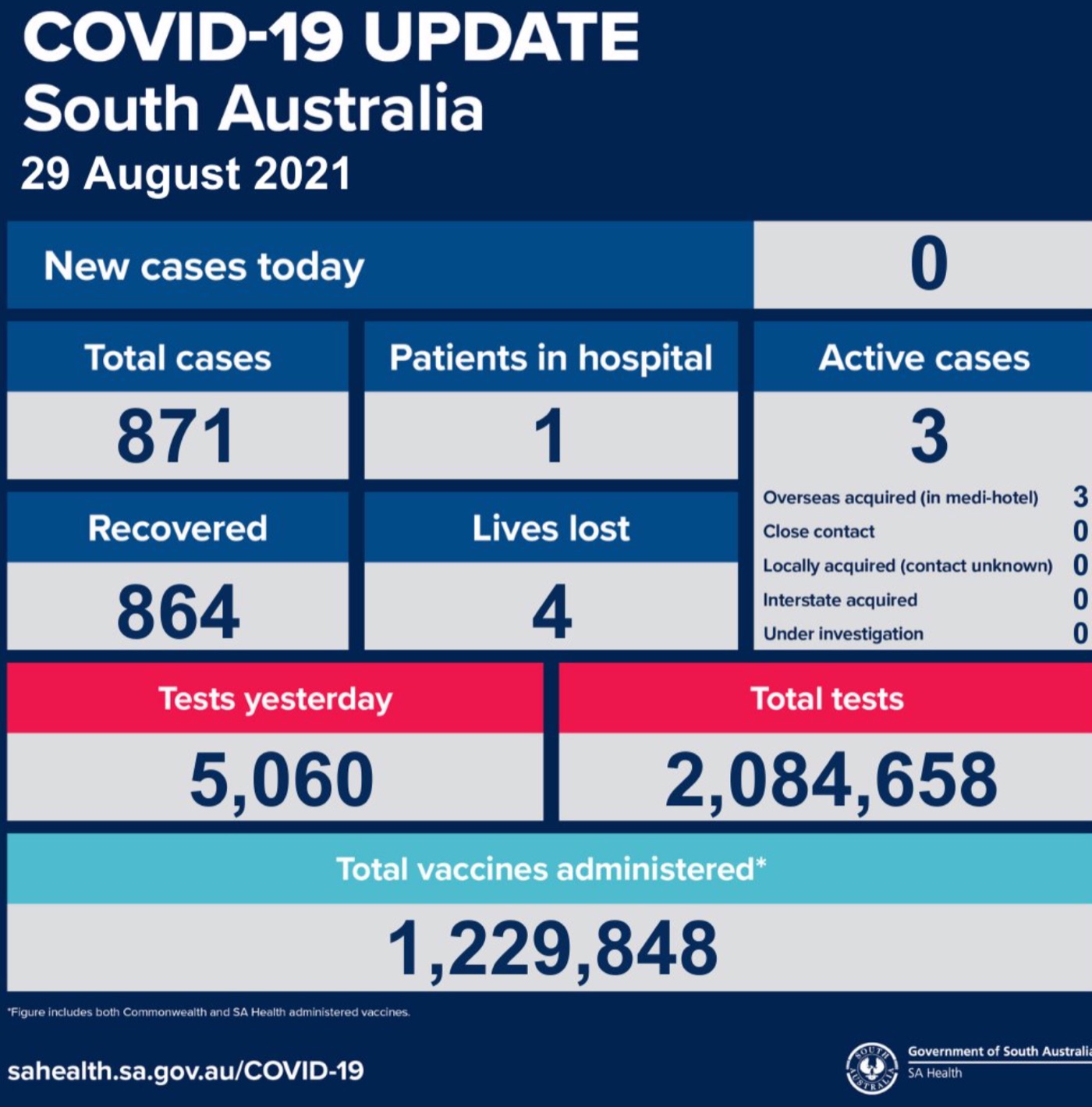 COVID-19 UPDATE
South Australia
29 August 2021

New cases today
0

Total cases
871

Patients in hospital
1

Active cases
3

Overseas acquired (in medi-hotel) 3
Close contact 0
Locally acquired (contact unknown) 0
Interstate acquired 0
Under investigation 0

Recovered
864

Lives lost
4

Tests yesterday
5,060

Total tests
2,084,658

Total vaccines administered*
1,229,848

*Figure includes both Commonwealth and SA Health administered vaccines.

sahealth.sa.gov.au/COVID-19

SOUTH AUSTRALIA
Government of South Australia
SA Health